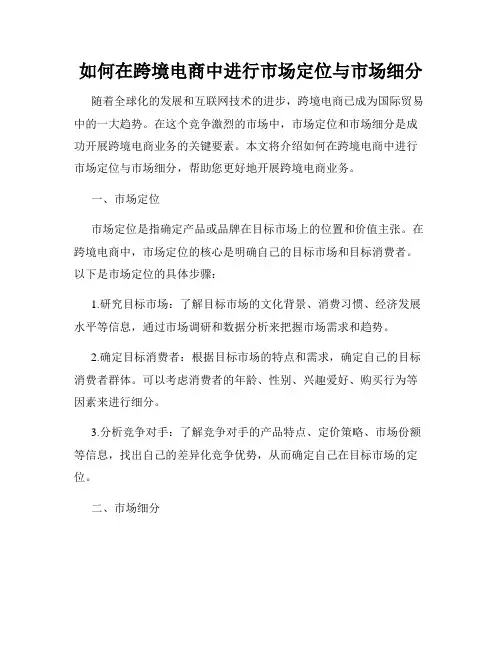 如何在跨境电商中进行市场定位与市场细分

随着全球化的发展和互联网技术的进步，跨境电商已成为国际贸易中的一大趋势。在这个竞争激烈的市场中，市场定位和市场细分是成功开展跨境电商业务的关键要素。本文将介绍如何在跨境电商中进行市场定位与市场细分，帮助您更好地开展跨境电商业务。

一、市场定位

市场定位是指确定产品或品牌在目标市场上的位置和价值主张。在跨境电商中，市场定位的核心是明确自己的目标市场和目标消费者。以下是市场定位的具体步骤：

1.研究目标市场：了解目标市场的文化背景、消费习惯、经济发展水平等信息，通过市场调研和数据分析来把握市场需求和趋势。

2.确定目标消费者：根据目标市场的特点和需求，确定自己的目标消费者群体。可以考虑消费者的年龄、性别、兴趣爱好、购买行为等因素来进行细分。

3.分析竞争对手：了解竞争对手的产品特点、定价策略、市场份额等信息，找出自己的差异化竞争优势，从而确定自己在目标市场的定位。

二、市场细分